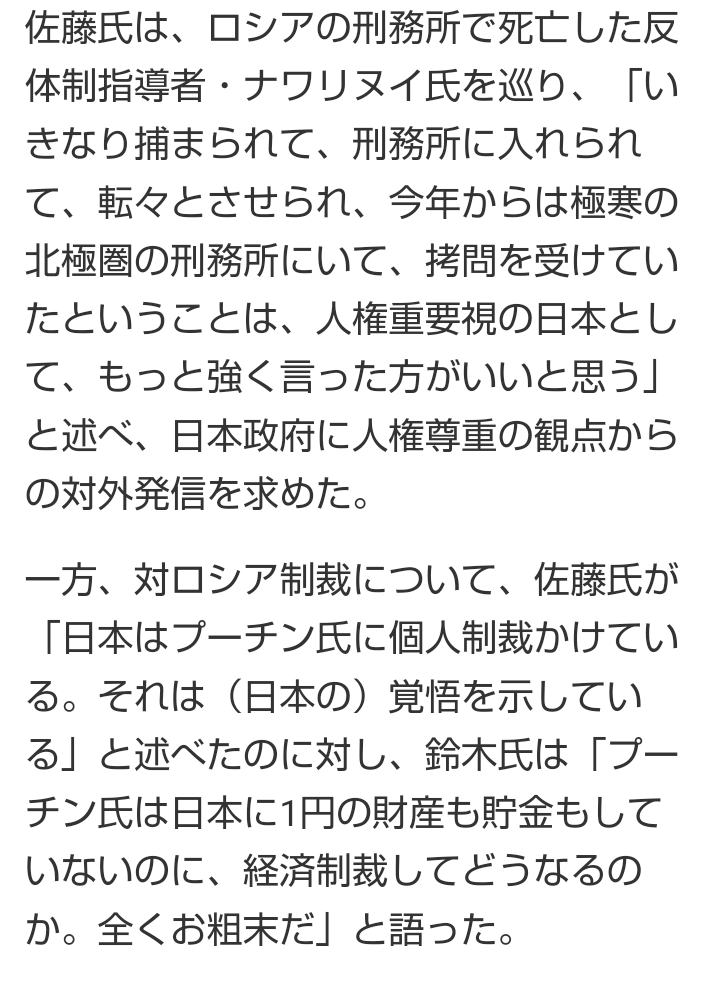 佐藤氏は、ロシアの刑務所で死亡した反体制指導者・ナワリヌイ氏を巡り、「いきなり捕まられて、刑務所に入れられて、転々とさせられ、今年からは極寒の北極圏の刑務所にいて、拷問を受けていたということは、人権重要視の日本として、もっと強く言った方がいいと思う」と述べ、日本政府に人権尊重の観点からの対外発信を求めた。

一方、対ロシア制裁について、佐藤氏が「日本はプーチン氏に個人制裁かけている。それは（日本の）覚悟を示している」と述べたのに対し、鈴木氏は「プーチン氏は日本に1円の財産も貯金もしていないのに、経済制裁してどうなるのか。全くお粗末だ」と語った。